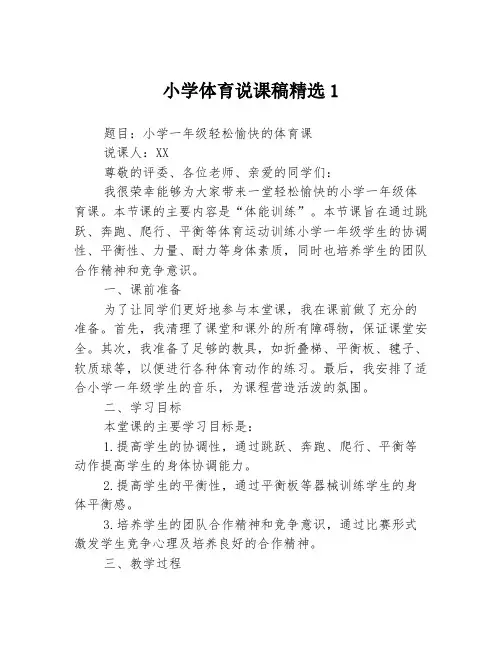 小学体育说课稿精选 1

题目：小学一年级轻松愉快的体育课

说课人：XX

尊敬的评委、各位老师、亲爱的同学们：

我很荣幸能够为大家带来一堂轻松愉快的小学一年级体育课。本节课的主要内容是“体能训练”。本节课旨在通过跳跃、奔跑、爬行、平衡等体育运动训练小学一年级学生的协调性、平衡性、力量、耐力等身体素质，同时也培养学生的团队合作精神和竞争意识。

一、课前准备

为了让同学们更好地参与本堂课，我在课前做了充分的准备。首先，我清理了课堂和课外的所有障碍物，保证课堂安全。其次，我准备了足够的教具，如折叠梯、平衡板、毽子、软质球等，以便进行各种体育动作的练习。最后，我安排了适合小学一年级学生的音乐，为课程营造活泼的氛围。

二、学习目标

本堂课的主要学习目标是：

1.提高学生的协调性，通过跳跃、奔跑、爬行、平衡等动作提高学生的身体协调能力。

2.提高学生的平衡性，通过平衡板等器械训练学生的身体平衡感。

3.培养学生的团队合作精神和竞争意识，通过比赛形式激发学生竞争心理及培养良好的合作精神。

三、教学过程